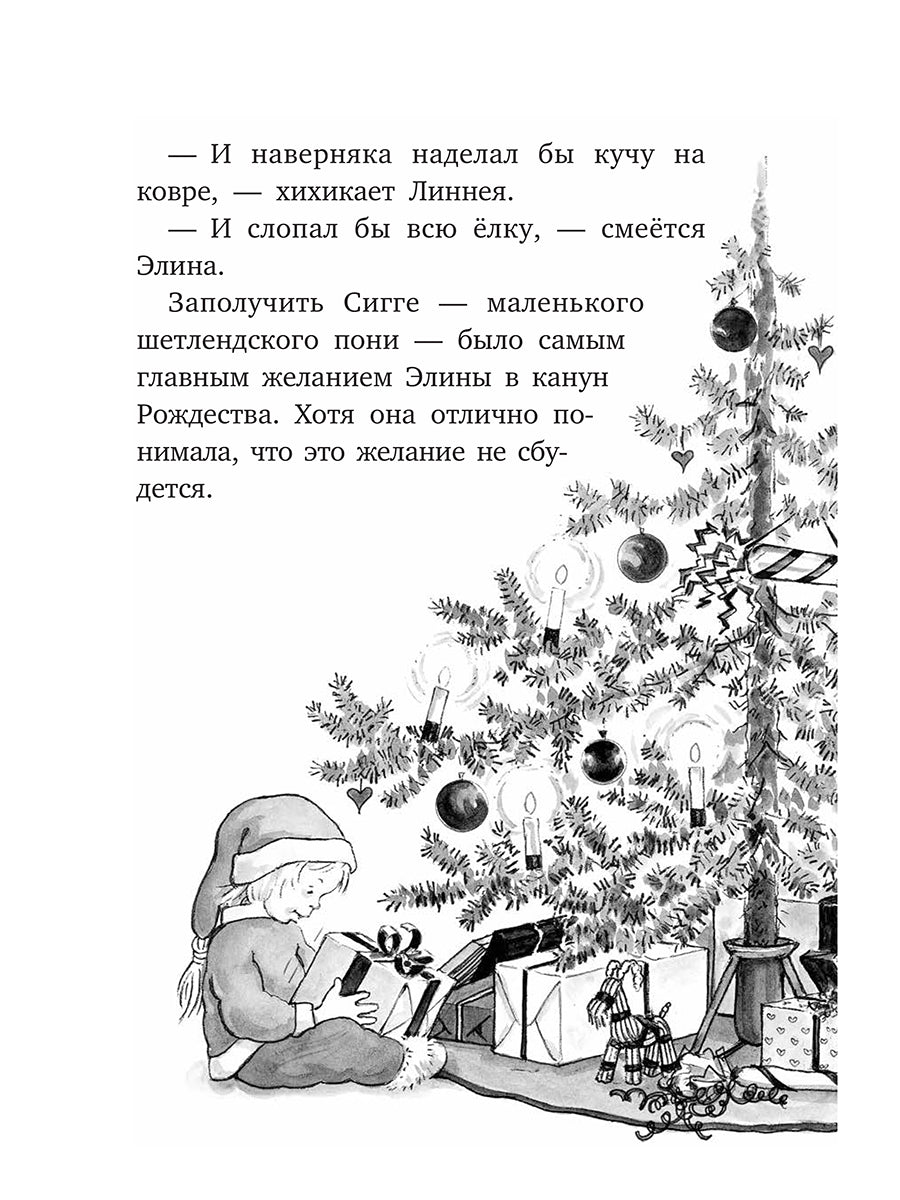 — И наверняка наделал бы кучу на ковре, — хихикает Линнея.

— И слопал бы всю ёлку, — смеётся Элина.

Заполучить Сигге — маленького шетлендского пони — было самым главным желанием Элины в канун Рождества. Хотя она отлично понимала, что это желание не сбудется.